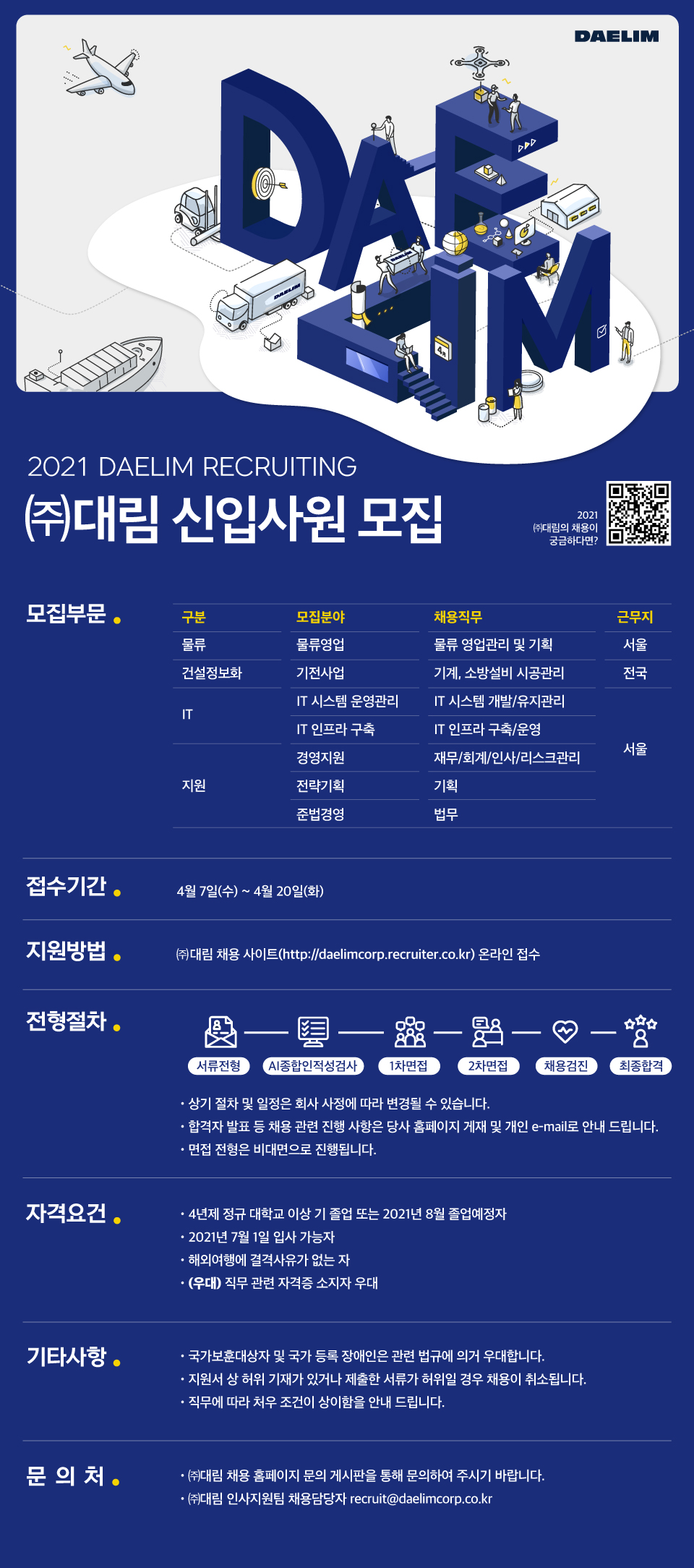 DAELIM

2021 DAELIM RECRUITING

㈜대림 신입사원 모집

2021
㈜대림의 채용이
궁금하다면?

모집부문

| 구분 | 모집분야 | 채용직무 | 근무지 |
|---|---|---|---|
| 물류 | 물류영업 | 물류 영업관리 및 기획 | 서울 |
| 건설정보화 | 기전사업 | 기계, 소방설비 시공관리 | 전국 |
| IT | IT 시스템 운영관리 | IT 시스템 개발/유지관리 | 서울 |
| | IT 인프라 구축 | IT 인프라 구축/운영 | |
| 지원 | 경영지원 | 재무/회계/인사/리스크관리 | |
| | 전략기획 | 기획 | |
| | 준법경영 | 법무 | |

접수기간

4월 7일(수) ~ 4월 20일(화)

지원방법

㈜대림 채용 사이트(http://daelimcorp.recruiter.co.kr) 온라인 접수

전형절차

서류전형 AI종합인적성검사 1차면접 2차면접 채용검진 최종합격

• 상기 절차 및 일정은 회사 사정에 따라 변경될 수 있습니다.
• 합격자 발표 등 채용 관련 진행 사항은 당사 홈페이지 게재 및 개인 e-mail로 안내 드립니다.
• 면접 전형은 비대면으로 진행됩니다.

자격요건

• 4년제 정규 대학교 이상 기 졸업 또는 2021년 8월 졸업예정자
• 2021년 7월 1일 입사 가능자
• 해외여행에 결격사유가 없는 자
• (우대) 직무 관련 자격증 소지자 우대

기타사항

• 국가보훈대상자 및 국가 등록 장애인은 관련 법규에 의거 우대합니다.
• 지원서 상 허위 기재가 있거나 제출한 서류가 허위일 경우 채용이 취소됩니다.
• 직무에 따라 처우 조건이 상이함을 안내 드립니다.

문 의 처

• ㈜대림 채용 홈페이지 문의 게시판을 통해 문의하여 주시기 바랍니다.
• ㈜대림 인사지원팀 채용담당자 recruit@daelimcorp.co.kr